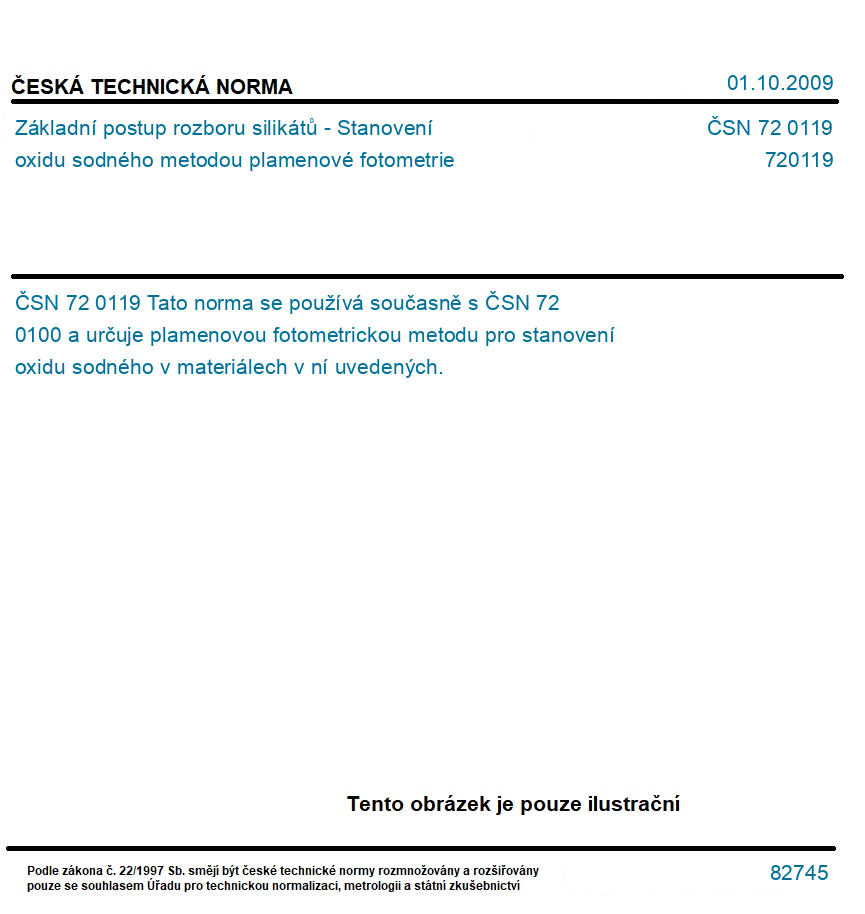 ČESKÁ TECHNICKÁ NORMA

01.10.2009

Základní postup rozboru silikátů - Stanovení oxidu sodného metodou plamenové fotometrie

ČSN 72 0119
720119

ČSN 72 0119 Tato norma se používá současně s ČSN 72 0100 a určuje plamenovou fotometrickou metodu pro stanovení oxidu sodného v materiálech v ní uvedených.

Tento obrázek je pouze ilustrační

Podle zákona č. 22/1997 Sb. smějí být české technické normy rozmnožovány a rozšiřovány pouze se souhlasem Úřadu pro technickou normalizaci, metrologii a státní zkušebnictví

82745